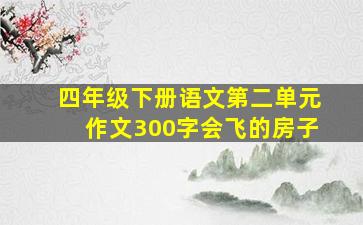 四年级下册语文第二单元作文300字会飞的房子